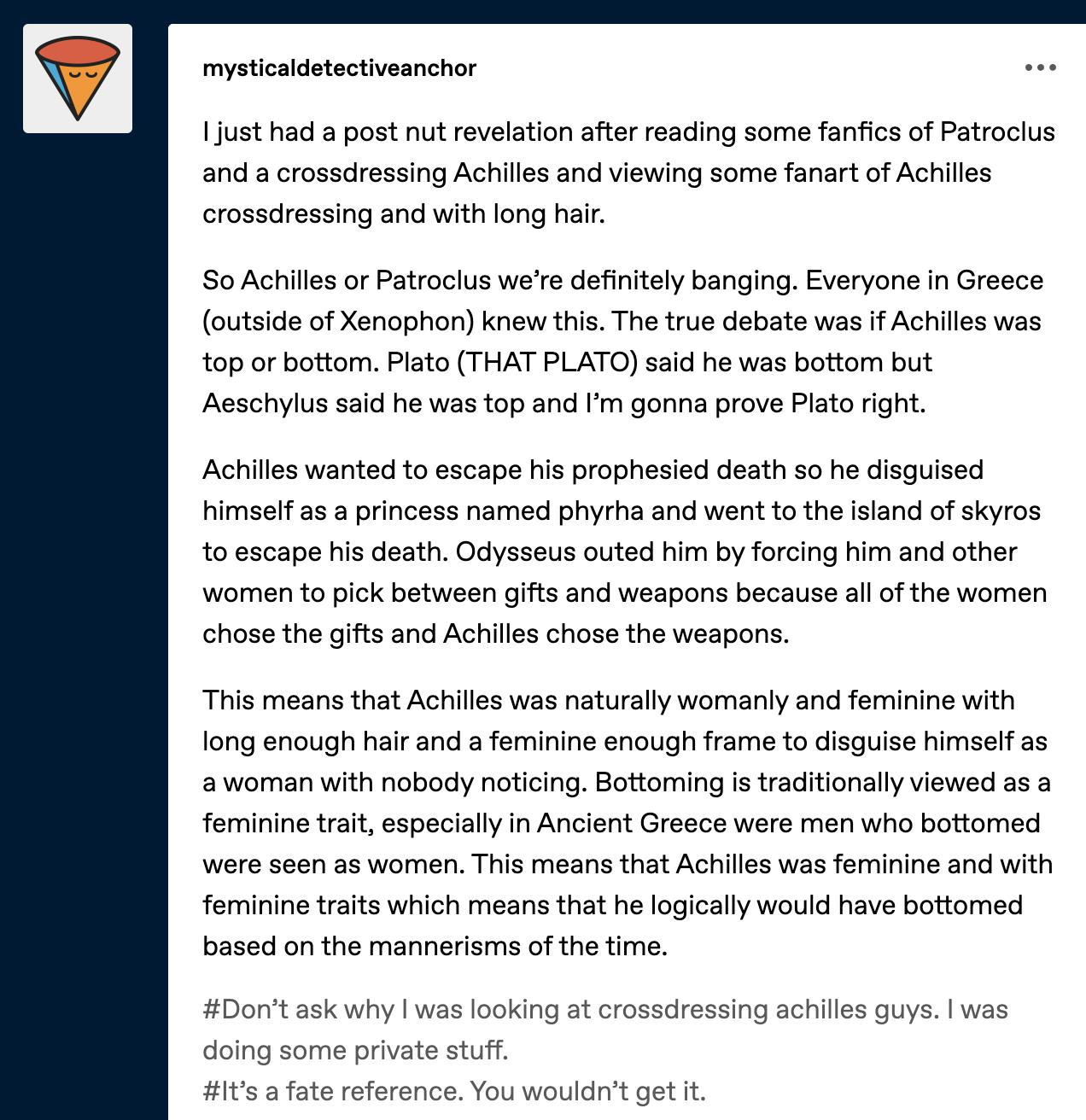 mysticaldetectiveanchor

I just had a post nut revelation after reading some fanfics of Patroclus and a crossdressing Achilles and viewing some fanart of Achilles crossdressing and with long hair.

So Achilles or Patroclus we're definitely banging. Everyone in Greece (outside of Xenophon) knew this. The true debate was if Achilles was top or bottom. Plato (THAT PLATO) said he was bottom but Aeschylus said he was top and I'm gonna prove Plato right.

Achilles wanted to escape his prophesied death so he disguised himself as a princess named phyrha and went to the island of skyros to escape his death. Odysseus outed him by forcing him and other women to pick between gifts and weapons because all of the women chose the gifts and Achilles chose the weapons.

This means that Achilles was naturally womanly and feminine with long enough hair and a feminine enough frame to disguise himself as a woman with nobody noticing. Bottoming is traditionally viewed as a feminine trait, especially in Ancient Greece were men who bottomed were seen as women. This means that Achilles was feminine and with feminine traits which means that he logically would have bottomed based on the mannerisms of the time.

#Don't ask why I was looking at crossdressing achilles guys. I was doing some private stuff.
#It's a fate reference. You wouldn't get it.